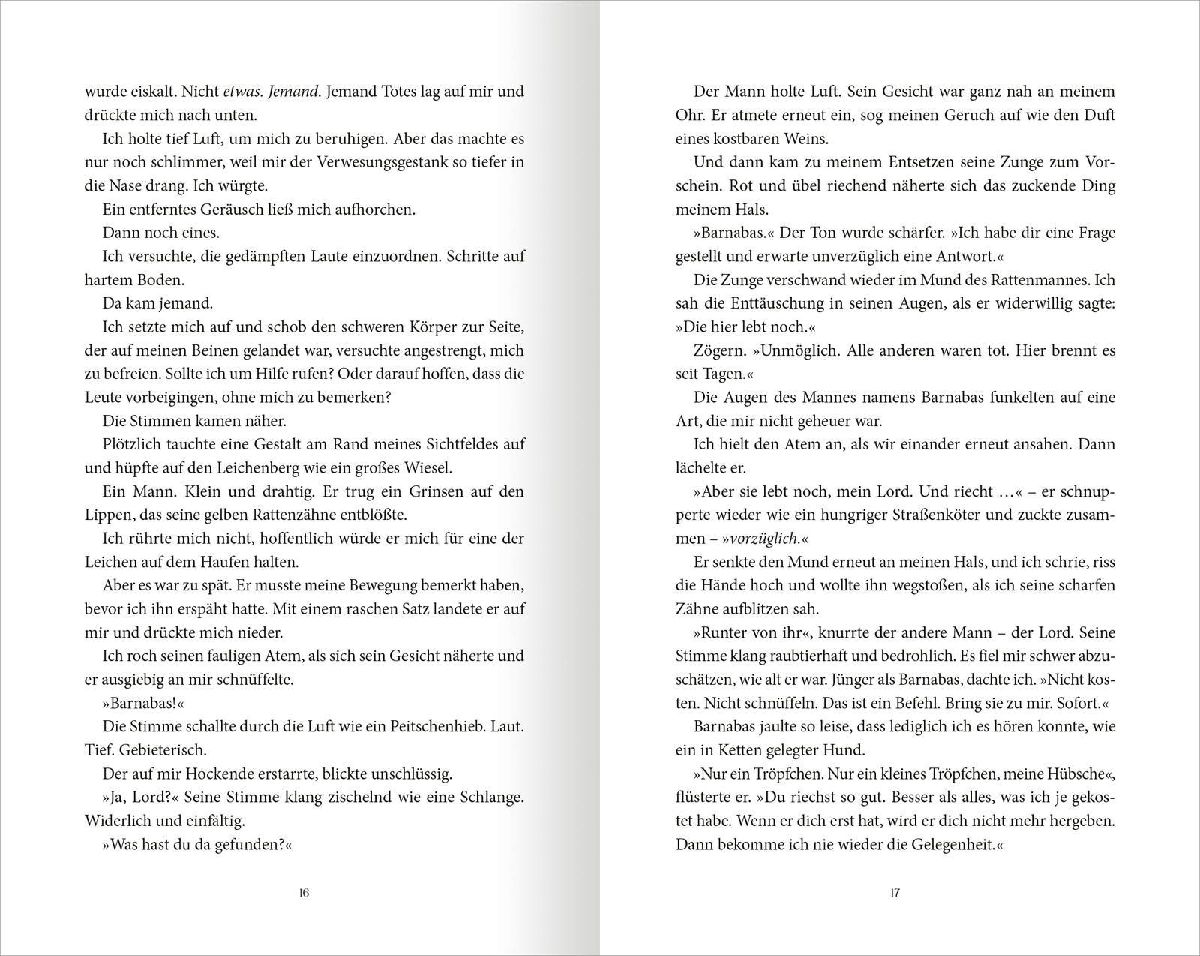 wurde eiskalt. Nicht etwas. Jemand. Jemand Totes lag auf mir und drückte mich nach unten.

Ich holte tief Luft, um mich zu beruhigen. Aber das machte es nur noch schlimmer, weil mir der Verwesungsgestank so tiefer in die Nase drang. Ich würgte.

Ein entferntes Geräusch ließ mich aufhorchen.

Dann noch eines.

Ich versuchte, die gedämpften Laute einzuordnen. Schritte auf hartem Boden.

Da kam jemand.

Ich setzte mich auf und schob den schweren Körper zur Seite, der auf meinen Beinen gelandet war, versuchte angestrengt, mich zu befreien. Sollte ich um Hilfe rufen? Oder darauf hoffen, dass die Leute vorbeigingen, ohne mich zu bemerken?

Die Stimmen kamen näher.

Plötzlich tauchte eine Gestalt am Rand meines Sichtfeldes auf und hüpfte auf den Leichenberg wie ein großes Wiesel.

Ein Mann. Klein und drahtig. Er trug ein Grinsen auf den Lippen, das seine gelben Rattenzähne entblößte.

Ich rührte mich nicht, hoffentlich würde er mich für eine der Leichen auf dem Haufen halten.

Aber es war zu spät. Er musste meine Bewegung bemerkt haben, bevor ich ihn erspäht hatte. Mit einem raschen Satz landete er auf mir und drückte mich nieder.

Ich roch seinen fauligen Atem, als sich sein Gesicht näherte und er ausgiebig an mir schnüffelte.

»Barnabas!«

Die Stimme schallte durch die Luft wie ein Peitschenhieb. Laut. Tief. Gebieterisch.

Der auf mir Hockende erstarrte, blickte unschlüssig.

»Ja, Lord?« Seine Stimme klang zischelnd wie eine Schlange. Widerlich und einfältig.

»Was hast du da gefunden?«

16

Der Mann holte Luft. Sein Gesicht war ganz nah an meinem Ohr. Er atmete erneut ein, sog meinen Geruch auf wie den Duft eines kostbaren Weins.

Und dann kam zu meinem Entsetzen seine Zunge zum Vorschein. Rot und übel riechend näherte sich das zuckende Ding meinem Hals.

»Barnabas.« Der Ton wurde schärfer. »Ich habe dir eine Frage gestellt und erwarte unverzüglich eine Antwort.«

Die Zunge verschwand wieder im Mund des Rattenmannes. Ich sah die Enttäuschung in seinen Augen, als er widerwillig sagte: »Die hier lebt noch.«

Zögern. »Unmöglich. Alle anderen waren tot. Hier brennt es seit Tagen.«

Die Augen des Mannes namens Barnabas funkelten auf eine Art, die mir nicht geheuer war.

Ich hielt den Atem an, als wir einander erneut ansahen. Dann lächelte er.

»Aber sie lebt noch, mein Lord. Und riecht …« – er schnupperte wieder wie ein hungriger Straßenköter und zuckte zusammen – »vorzüglich.«

Er senkte den Mund erneut an meinen Hals, und ich schrie, riss die Hände hoch und wollte ihn wegstoßen, als ich seine scharfen Zähne aufblitzen sah.

»Runter von ihr«, knurrte der andere Mann – der Lord. Seine Stimme klang raubtierhaft und bedrohlich. Es fiel mir schwer abzuschätzen, wie alt er war. Jünger als Barnabas, dachte ich. »Nicht kosten. Nicht schnüffeln. Das ist ein Befehl. Bring sie zu mir. Sofort.«

Barnabas jaulte so leise, dass lediglich ich es hören konnte, wie ein in Ketten gelegter Hund.

»Nur ein Tröpfchen. Nur ein kleines Tröpfchen, meine Hübsche«, flüsterte er. »Du riechst so gut. Besser als alles, was ich je gekostet habe. Wenn er dich erst hat, wird er dich nicht mehr hergeben. Dann bekomme ich nie wieder die Gelegenheit.«

17